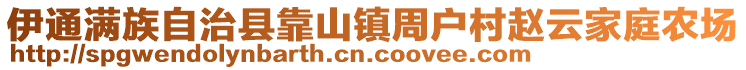 伊通满族自治县靠山镇周户村赵云家庭农场
http://spgwendolynbarth.cn.coovee.com